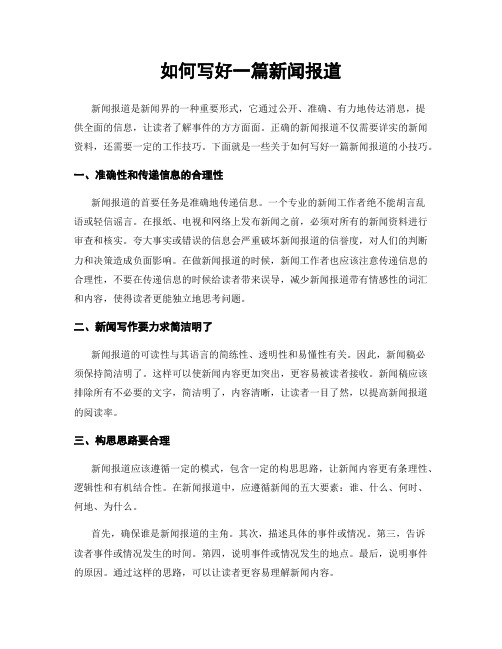 如何写好一篇新闻报道

新闻报道是新闻界的一种重要形式，它通过公开、准确、有力地传达消息，提供全面的信息，让读者了解事件的方方面面。正确的新闻报道不仅需要详实的新闻资料，还需要一定的工作技巧。下面就是一些关于如何写好一篇新闻报道的小技巧。

一、准确性和传递信息的合理性

新闻报道的首要任务是准确地传递信息。一个专业的新闻工作者绝不能胡言乱语或轻信谣言。在报纸、电视和网络上发布新闻之前，必须对所有的新闻资料进行审查和核实。夸大事实或错误的信息会严重破坏新闻报道的信誉度，对人们的判断力和决策造成负面影响。在做新闻报道的时候，新闻工作者也应该注意传递信息的合理性，不要在传递信息的时候给读者带来误导，减少新闻报道带有情感性的词汇和内容，使得读者更能独立地思考问题。

二、新闻写作要力求简洁明了

新闻报道的可读性与其语言的简练性、透明性和易懂性有关。因此，新闻稿必须保持简洁明了。这样可以使新闻内容更加突出，更容易被读者接收。新闻稿应该排除所有不必要的文字，简洁明了，内容清晰，让读者一目了然，以提高新闻报道的阅读率。

三、构思思路要合理

新闻报道应该遵循一定的模式，包含一定的构思思路，让新闻内容更有条理性、逻辑性和有机结合性。在新闻报道中，应遵循新闻的五大要素：谁、什么、何时、何地、为什么。

首先，确保谁是新闻报道的主角。其次，描述具体的事件或情况。第三，告诉读者事件或情况发生的时间。第四，说明事件或情况发生的地点。最后，说明事件的原因。通过这样的思路，可以让读者更容易理解新闻内容。